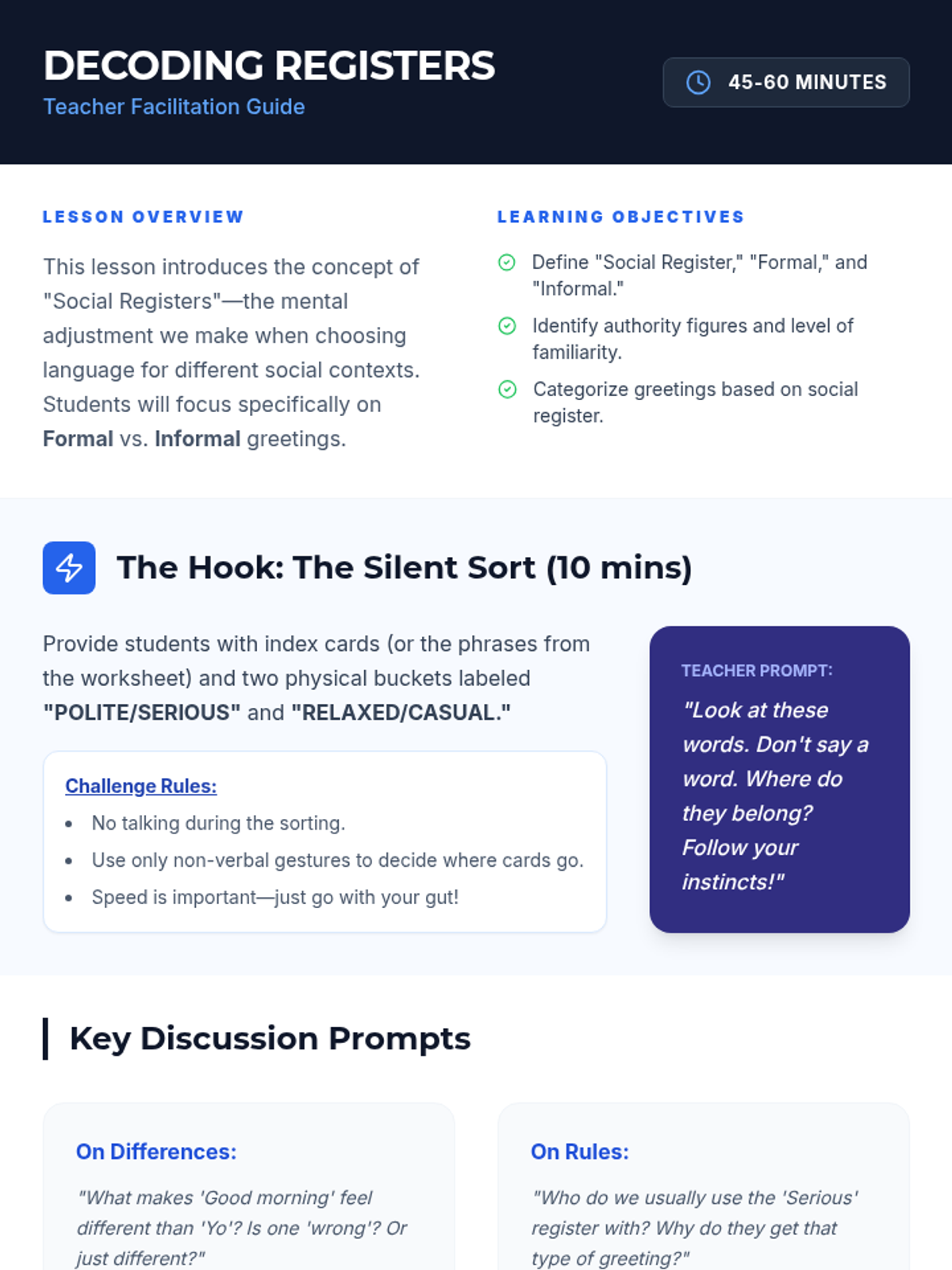 DECODING REGISTERS
Teacher Facilitation Guide

45-60 MINUTES

LESSON OVERVIEW

This lesson introduces the concept of "Social Registers"—the mental adjustment we make when choosing language for different social contexts. Students will focus specifically on Formal vs. Informal greetings.

LEARNING OBJECTIVES

Define "Social Register," "Formal," and "Informal."

Identify authority figures and level of familiarity.

Categorize greetings based on social register.

The Hook: The Silent Sort (10 mins)

Provide students with index cards (or the phrases from the worksheet) and two physical buckets labeled "POLITE/SERIOUS" and "RELAXED/CASUAL."

Challenge Rules:
• No talking during the sorting.
• Use only non-verbal gestures to decide where cards go.
• Speed is important—just go with your gut!

TEACHER PROMPT:

"Look at these words. Don't say a word. Where do they belong? Follow your instincts!"

Key Discussion Prompts

On Differences:

"What makes 'Good morning' feel different than 'Yo'? Is one 'wrong'? Or just different?"

On Rules:

"Who do we usually use the 'Serious' register with? Why do they get that type of greeting?"